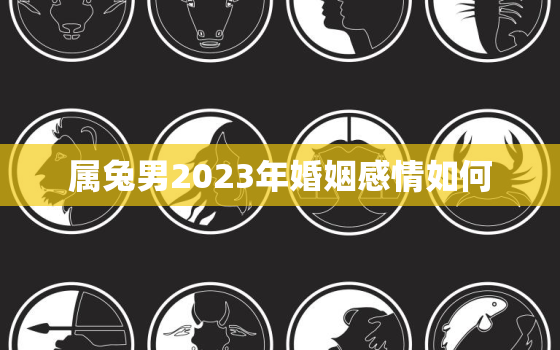 属兔男2023年婚姻感情如何